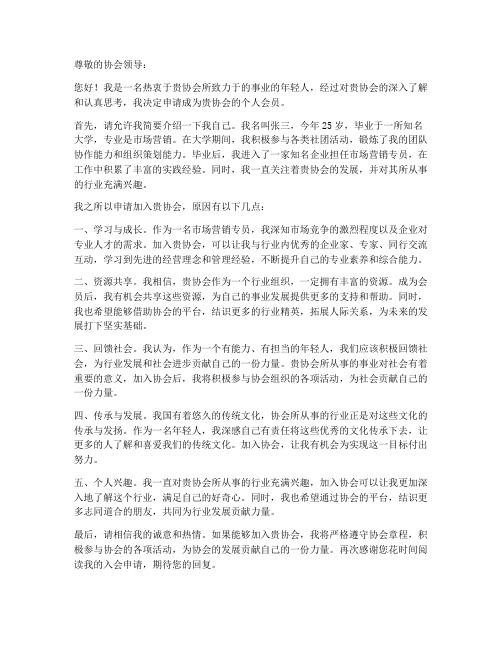 尊敬的协会领导：

您好！我是一名热衷于贵协会所致力于的事业的年轻人，经过对贵协会的深入了解和认真思考，我决定申请成为贵协会的个人会员。

首先，请允许我简要介绍一下我自己。我名叫张三，今年25岁，毕业于一所知名大学，专业是市场营销。在大学期间，我积极参与各类社团活动，锻炼了我的团队协作能力和组织策划能力。毕业后，我进入了一家知名企业担任市场营销专员，在工作中积累了丰富的实践经验。同时，我一直关注着贵协会的发展，并对其所从事的行业充满兴趣。

我之所以申请加入贵协会，原因有以下几点：

一、学习与成长。作为一名市场营销专员，我深知市场竞争的激烈程度以及企业对专业人才的需求。加入贵协会，可以让我与行业内优秀的企业家、专家、同行交流互动，学习到先进的经营理念和管理经验，不断提升自己的专业素养和综合能力。

二、资源共享。我相信，贵协会作为一个行业组织，一定拥有丰富的资源。成为会员后，我有机会共享这些资源，为自己的事业发展提供更多的支持和帮助。同时，我也希望能够借助协会的平台，结识更多的行业精英，拓展人际关系，为未来的发展打下坚实基础。

三、回馈社会。我认为，作为一个有能力、有担当的年轻人，我们应该积极回馈社会，为行业发展和社会进步贡献自己的一份力量。贵协会所从事的事业对社会有着重要的意义，加入协会后，我将积极参与协会组织的各项活动，为社会贡献自己的一份力量。

四、传承与发展。我国有着悠久的传统文化，协会所从事的行业正是对这些文化的传承与发扬。作为一名年轻人，我深感自己有责任将这些优秀的文化传承下去，让更多的人了解和喜爱我们的传统文化。加入协会，让我有机会为实现这一目标付出努力。

五、个人兴趣。我一直对贵协会所从事的行业充满兴趣，加入协会可以让我更加深入地了解这个行业，满足自己的好奇心。同时，我也希望通过协会的平台，结识更多志同道合的朋友，共同为行业发展贡献力量。

最后，请相信我的诚意和热情。如果能够加入贵协会，我将严格遵守协会章程，积极参与协会的各项活动，为协会的发展贡献自己的一份力量。再次感谢您花时间阅读我的入会申请，期待您的回复。